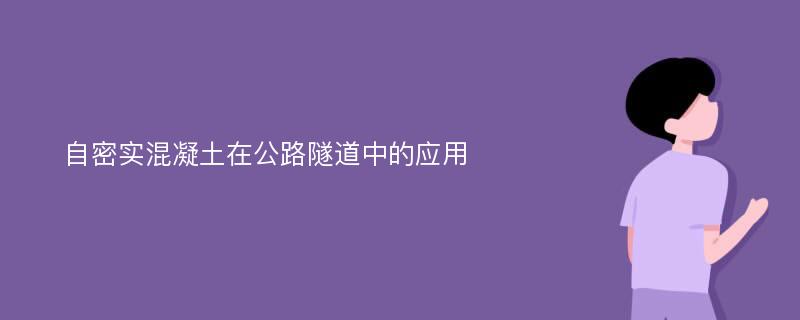 自密实混凝土在公路隧道中的应用